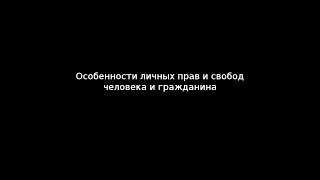 Особенности личных прав и свобод человека и гражданина